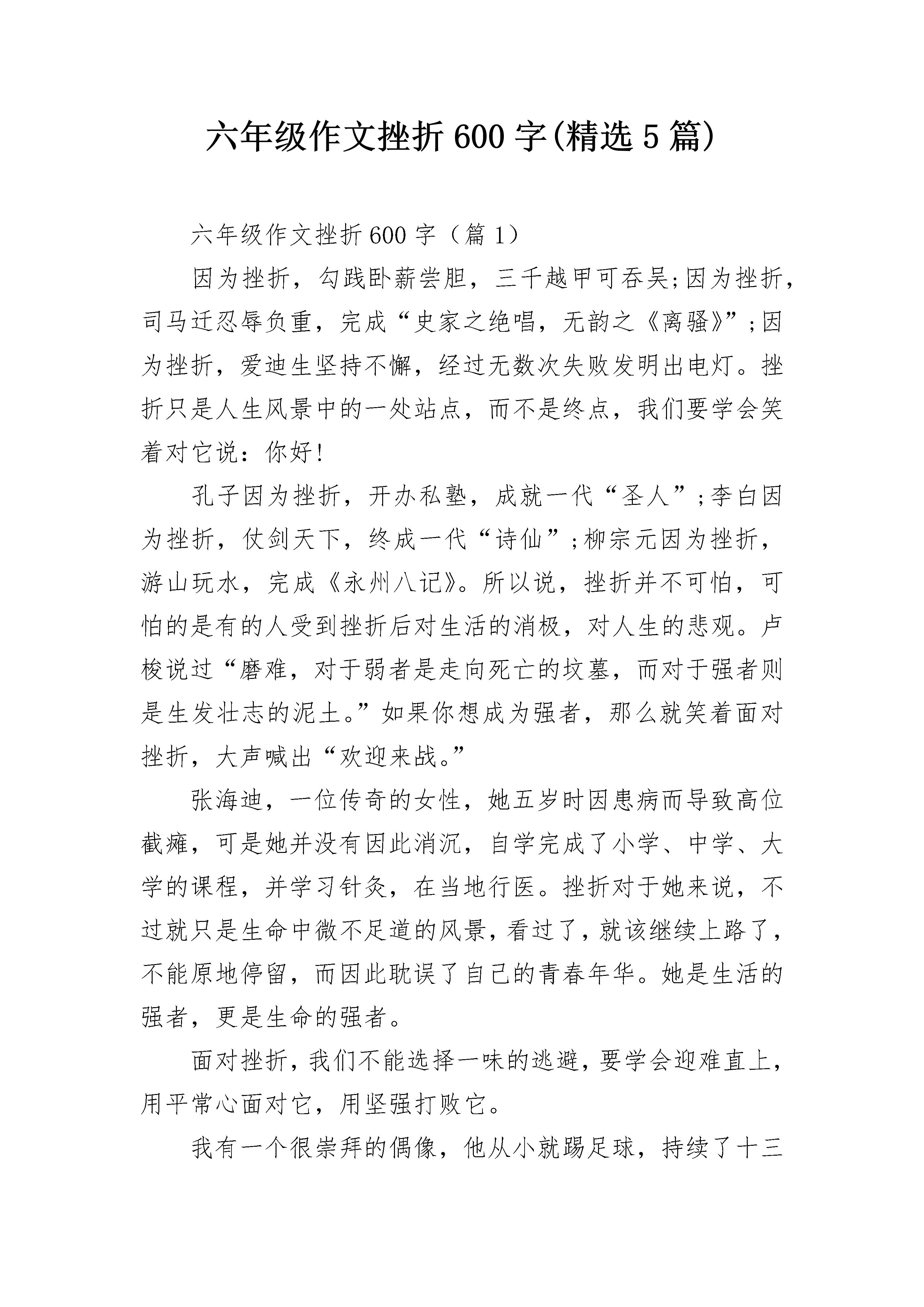 六年级作文挫折600字(精选5篇)

六年级作文挫折600字（篇1）

因为挫折，勾践卧薪尝胆，三千越甲可吞吴;因为挫折，司马迁忍辱负重，完成“史家之绝唱，无韵之《离骚》”;因为挫折，爱迪生坚持不懈，经过无数次失败发明出电灯。挫折只是人生风景中的一处站点，而不是终点，我们要学会笑着对它说：你好!

孔子因为挫折，开办私塾，成就一代“圣人”;李白因为挫折，仗剑天下，终成一代“诗仙”;柳宗元因为挫折，游山玩水，完成《永州八记》。所以说，挫折并不可怕，可怕的是有的人受到挫折后对生活的消极，对人生的悲观。卢梭说过“磨难，对于弱者是走向死亡的坟墓，而对于强者则是生发壮志的泥土。”如果你想成为强者，那么就笑着面对挫折，大声喊出“欢迎来战。”

张海迪，一位传奇的女性，她五岁时因患病而导致高位截瘫，可是她并没有因此消沉，自学完成了小学、中学、大学的课程，并学习针灸，在当地行医。挫折对于她来说，不过就只是生命中微不足道的风景，看过了，就该继续上路了，不能原地停留，而因此耽误了自己的青春年华。她是生活的强者，更是生命的强者。

面对挫折，我们不能选择一味的逃避，要学会迎难直上，用平常心面对它，用坚强打败它。

我有一个很崇拜的偶像，他从小就踢足球，持续了十三